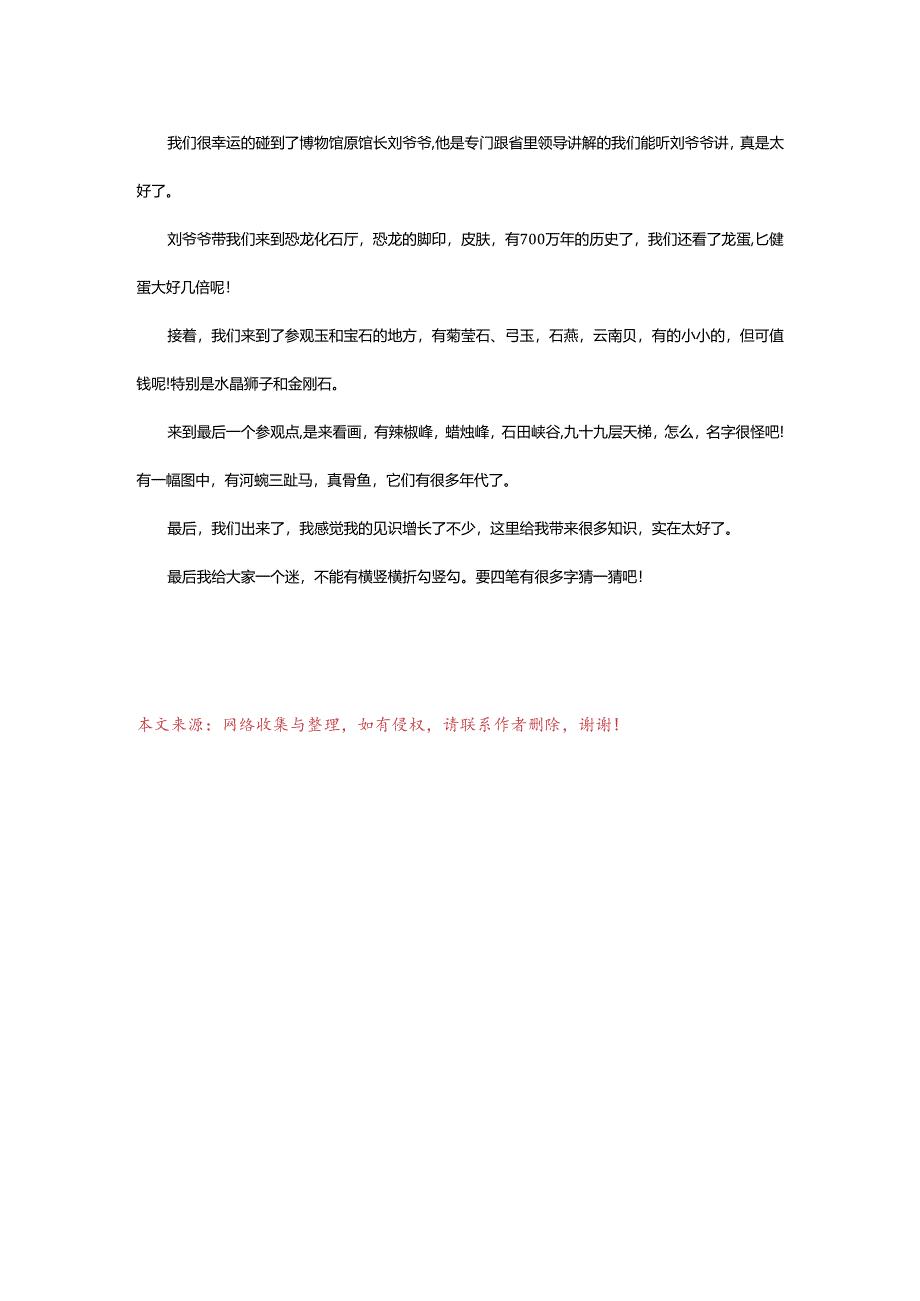 我们很幸运的碰到了博物馆原馆长刘爷爷,他是专门跟省里领导讲解的我们能听刘爷爷讲，真是太好了。

刘爷爷带我们来到恐龙化石厅，恐龙的脚印，皮肤，有700万年的历史了，我们还看了龙蛋,匕健蛋大好几倍呢！

接着，我们来到了参观玉和宝石的地方，有菊莹石、弓玉，石燕，云南贝，有的小小的，但可值钱呢!特别是水晶狮子和金刚石。

来到最后一个参观点,是来看画，有辣椒峰，蜡烛峰，石田峡谷,九十九层天梯，怎么，名字很怪吧!有一幅图中，有河蜿三趾马，真骨鱼，它们有很多年代了。

最后，我们出来了，我感觉我的见识增长了不少，这里给我带来很多知识，实在太好了。

最后我给大家一个迷，不能有横竖横折勾竖勾。要四笔有很多字猜一猜吧！

本文来源：网络收集与整理，如有侵权，请联系作者删除，谢谢！